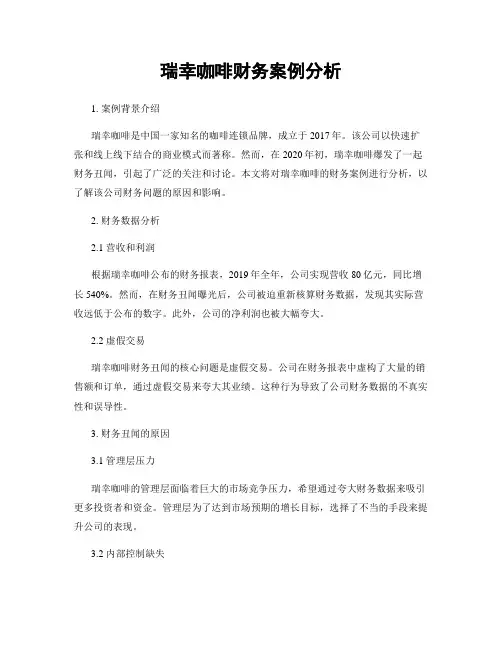 瑞幸咖啡财务案例分析

1. 案例背景介绍

瑞幸咖啡是中国一家知名的咖啡连锁品牌，成立于 2017 年。该公司以快速扩张和线上线下结合的商业模式而著称。然而，在 2020 年初，瑞幸咖啡爆发了一起财务丑闻，引起了广泛的关注和讨论。本文将对瑞幸咖啡的财务案例进行分析，以了解该公司财务问题的原因和影响。

2. 财务数据分析

2.1 营收和利润

根据瑞幸咖啡公布的财务报表，2019 年全年，公司实现营收 80 亿元，同比增长 540%。然而，在财务丑闻曝光后，公司被迫重新核算财务数据，发现其实际营收远低于公布的数字。此外，公司的净利润也被大幅夸大。

2.2 虚假交易

瑞幸咖啡财务丑闻的核心问题是虚假交易。公司在财务报表中虚构了大量的销售额和订单，通过虚假交易来夸大其业绩。这种行为导致了公司财务数据的不真实性和误导性。

3. 财务丑闻的原因

3.1 管理层压力

瑞幸咖啡的管理层面临着巨大的市场竞争压力，希望通过夸大财务数据来吸引更多投资者和资金。管理层为了达到市场预期的增长目标，选择了不当的手段来提升公司的表现。

3.2 内部控制缺失